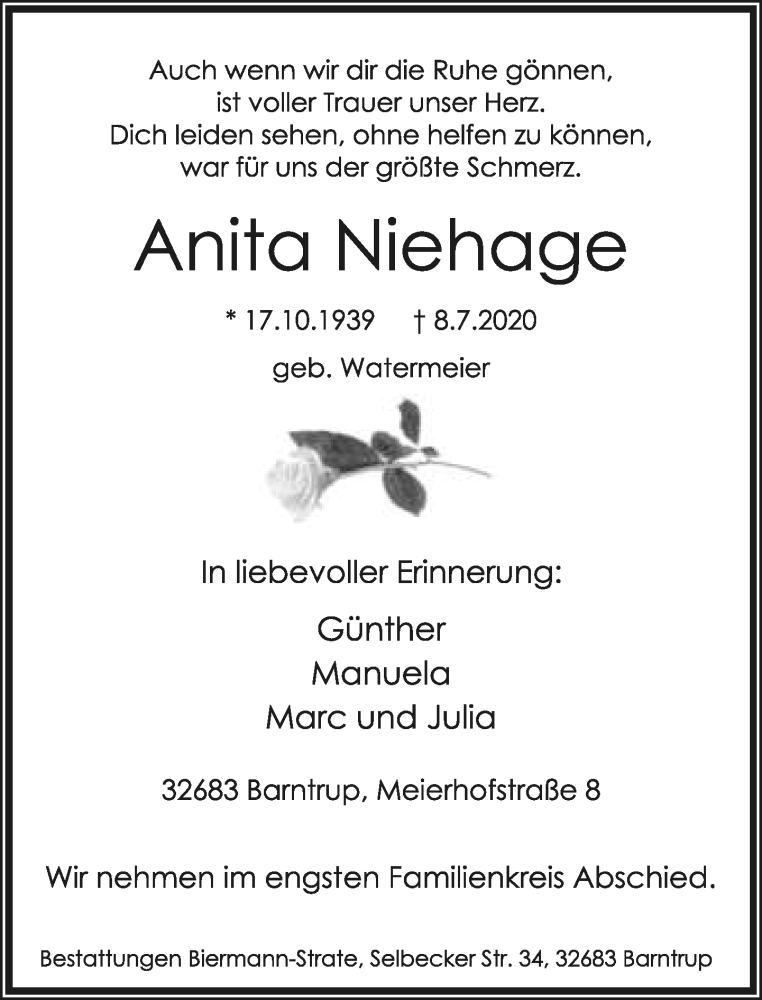 Auch wenn wir dir die Ruhe gönnen,
ist voller Trauer unser Herz.
Dich leiden sehen, ohne helfen zu können,
war für uns der größte Schmerz.

Anita Niehage

* 17.10.1939 † 8.7.2020

geb. Watermeier

In liebevoller Erinnerung:

Günther
Manuela
Marc und Julia

32683 Barntrup, Meierhofstraße 8

Wir nehmen im engsten Familienkreis Abschied.

Bestattungen Biermann-Strate, Selbecker Str. 34, 32683 Barntrup